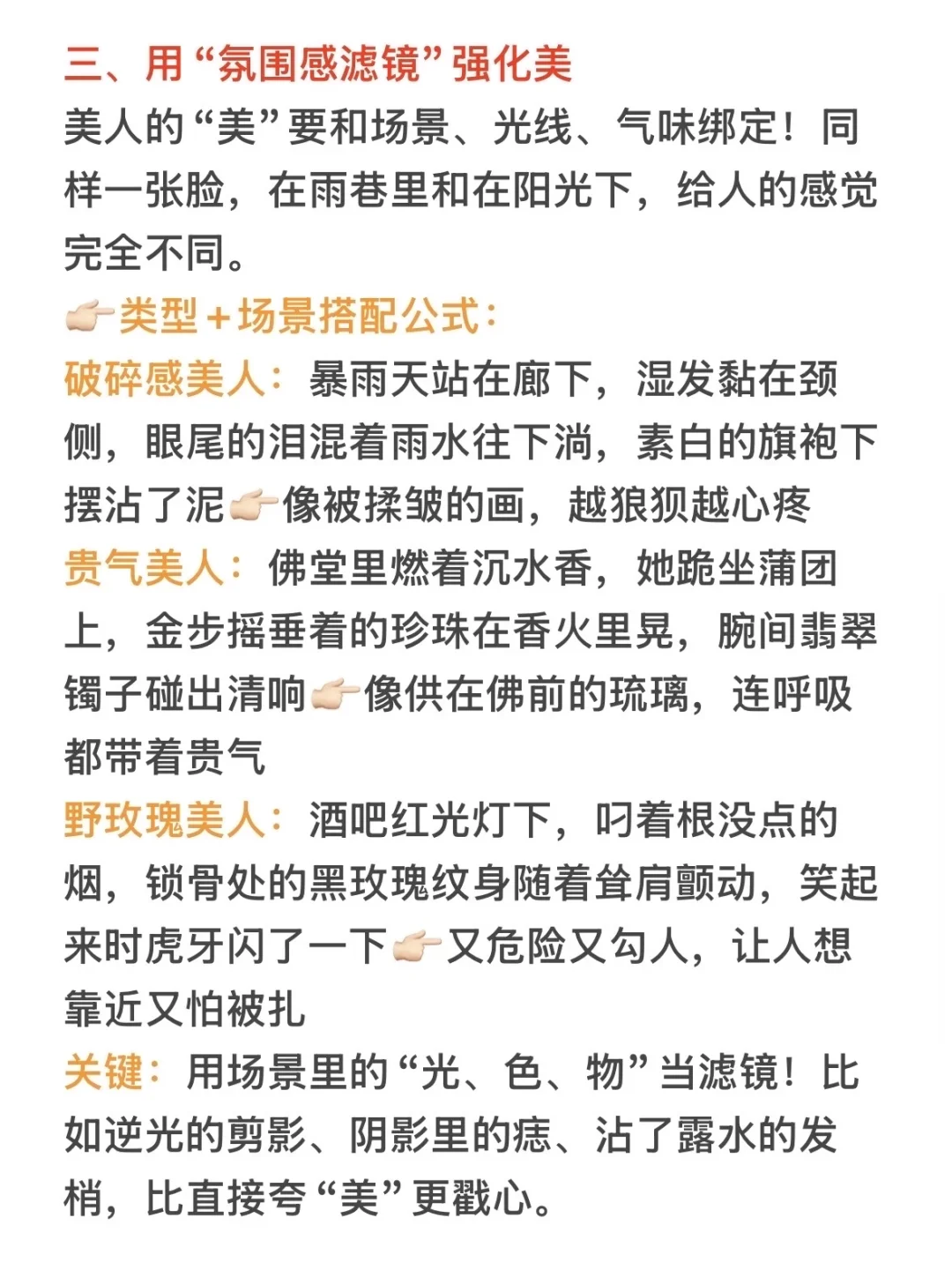 三、用“氛围感滤镜”强化美

美人的“美”要和场景、光线、气味绑定！同样一张脸，在雨巷里和在阳光下，给人的感觉完全不同。

👉类型+场景搭配公式：

破碎感美人：暴雨天站在廊下，湿发黏在颈侧，眼尾的泪混着雨水往下淌，素白的旗袍下摆沾了泥👉像被揉皱的画，越狼狈越心疼

贵气美人：佛堂里燃着沉水香，她跪坐蒲团上，金步摇垂着的珍珠在香火里晃，腕间翡翠镯子碰出清响👉像供在佛前的琉璃，连呼吸都带着贵气

野玫瑰美人：酒吧红光灯下，叼着根没点的烟，锁骨处的黑玫瑰纹身随着耸肩颤动，笑起来时虎牙闪了一下👉又危险又勾人，让人想靠近又怕被扎

关键：用场景里的“光、色、物”当滤镜！比如逆光的剪影、阴影里的痣、沾了露水的发梢，比直接夸“美”更戳心。